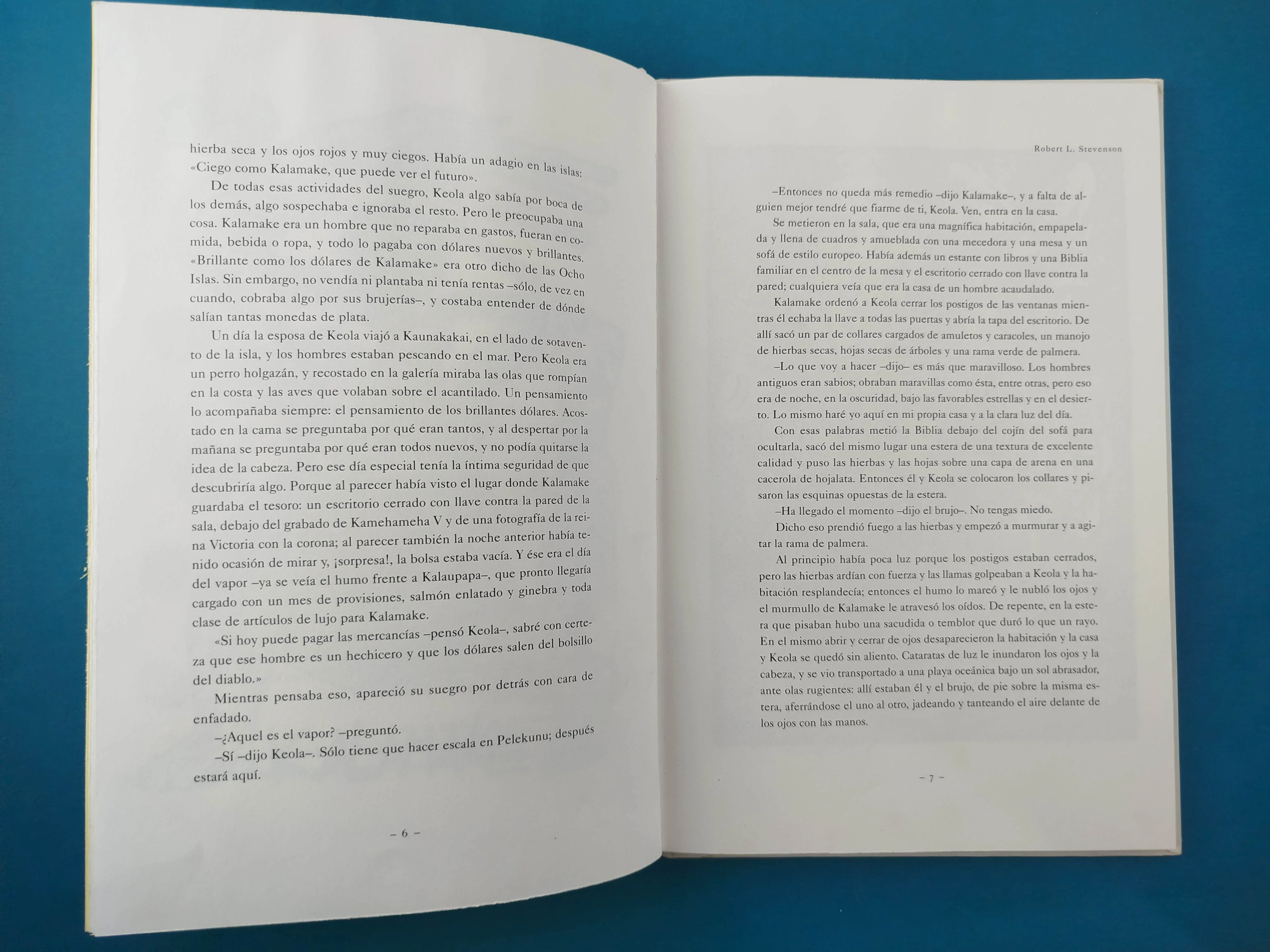 hierba seca y los ojos rojos y muy ciegos. Había un adagio en las islas: «Ciego como Kalamake, que puede ver el futuro».

De todas esas actividades del suegro, Keola algo sabía por boca de los demás, algo sospechaba e ignoraba el resto. Pero le preocupaba una cosa. Kalamake era un hombre que no reparaba en gastos, fueran en comida, bebida o ropa, y todo lo pagaba con dólares nuevos y brillantes. «Brillante como los dólares de Kalamake» era otro dicho de las Ocho Islas. Sin embargo, no vendía ni plantaba ni tenía rentas –sólo, de vez en cuando, cobraba algo por sus brujerías–, y costaba entender de dónde salían tantas monedas de plata.

Un día la esposa de Keola viajó a Kaunakakai, en el lado de sotavento de la isla, y los hombres estaban pescando en el mar. Pero Keola era un perro holgazán, y recostado en la galería miraba las olas que rompían en la costa y las aves que volaban sobre el acantilado. Un pensamiento lo acompañaba siempre: el pensamiento de los brillantes dólares. Acostado en la cama se preguntaba por qué eran tantos, y al despertar por la mañana se preguntaba por qué eran todos nuevos, y no podía quitarse la idea de la cabeza. Pero ese día especial tenía la íntima seguridad de que descubriría algo. Porque al parecer había visto el lugar donde Kalamake guardaba el tesoro: un escritorio cerrado con llave contra la pared de la sala, debajo del grabado de Kamehameha V y de una fotografía de la reina Victoria con la corona; al parecer también la noche anterior había tenido ocasión de mirar y, ¡sorpresa!, la bolsa estaba vacía. Y ése era el día del vapor –ya se veía el humo frente a Kalaupapa–, que pronto llegaría cargado con un mes de provisiones, salmón enlatado y ginebra y toda clase de artículos de lujo para Kalamake.

«Si hoy puede pagar las mercancías –pensó Keola–, sabré con certeza que ese hombre es un hechicero y que los dólares salen del bolsillo del diablo.»

Mientras pensaba eso, apareció su suegro por detrás con cara de enfadado.

–¿Aquel es el vapor? –preguntó.

–Sí –dijo Keola–. Sólo tiene que hacer escala en Pelekunu; después estará aquí.

– 6 –

Robert L. Stevenson

–Entonces no queda más remedio –dijo Kalamake–, y a falta de alguien mejor tendré que fiarme de ti, Keola. Ven, entra en la casa.

Se metieron en la sala, que era una magnífica habitación, empapelada y llena de cuadros y amueblada con una mecedora y una mesa y un sofá de estilo europeo. Había además un estante con libros y una Biblia familiar en el centro de la mesa y el escritorio cerrado con llave contra la pared; cualquiera veía que era la casa de un hombre acaudalado.

Kalamake ordenó a Keola cerrar los postigos de las ventanas mientras él echaba la llave a todas las puertas y abría la tapa del escritorio. De allí sacó un par de collares cargados de amuletos y caracoles, un manojo de hierbas secas, hojas secas de árboles y una rama verde de palmera.

–Lo que voy a hacer –dijo– es más que maravilloso. Los hombres antiguos eran sabios; obraban maravillas como ésta, entre otras, pero eso era de noche, en la oscuridad, bajo las favorables estrellas y en el desierto. Lo mismo haré yo aquí en mi propia casa y a la clara luz del día.

Con esas palabras metió la Biblia debajo del cojín del sofá para ocultarla, sacó del mismo lugar una estera de una textura de excelente calidad y puso las hierbas y las hojas sobre una capa de arena en una cacerola de hojalata. Entonces él y Keola se colocaron los collares y pisaron las esquinas opuestas de la estera.

–Ha llegado el momento –dijo el brujo–. No tengas miedo.

Dicho eso prendió fuego a las hierbas y empezó a murmurar y a agitar la rama de palmera.

Al principio había poca luz porque los postigos estaban cerrados, pero las hierbas ardían con fuerza y las llamas golpeaban a Keola y la habitación resplandecía; entonces el humo lo mareó y le nubló los ojos y el murmullo de Kalamake le atravesó los oídos. De repente, en la estera que pisaban hubo una sacudida o temblor que duró lo que un rayo. En el mismo abrir y cerrar de ojos desaparecieron la habitación y la casa y Keola se quedó sin aliento. Cataratas de luz le inundaron los ojos y la cabeza, y se vio transportado a una playa oceánica bajo un sol abrasador, ante olas rugientes: allí estaban él y el brujo, de pie sobre la misma estera, aferrándose el uno al otro, jadeando y tanteando el aire delante de los ojos con las manos.

– 7 –